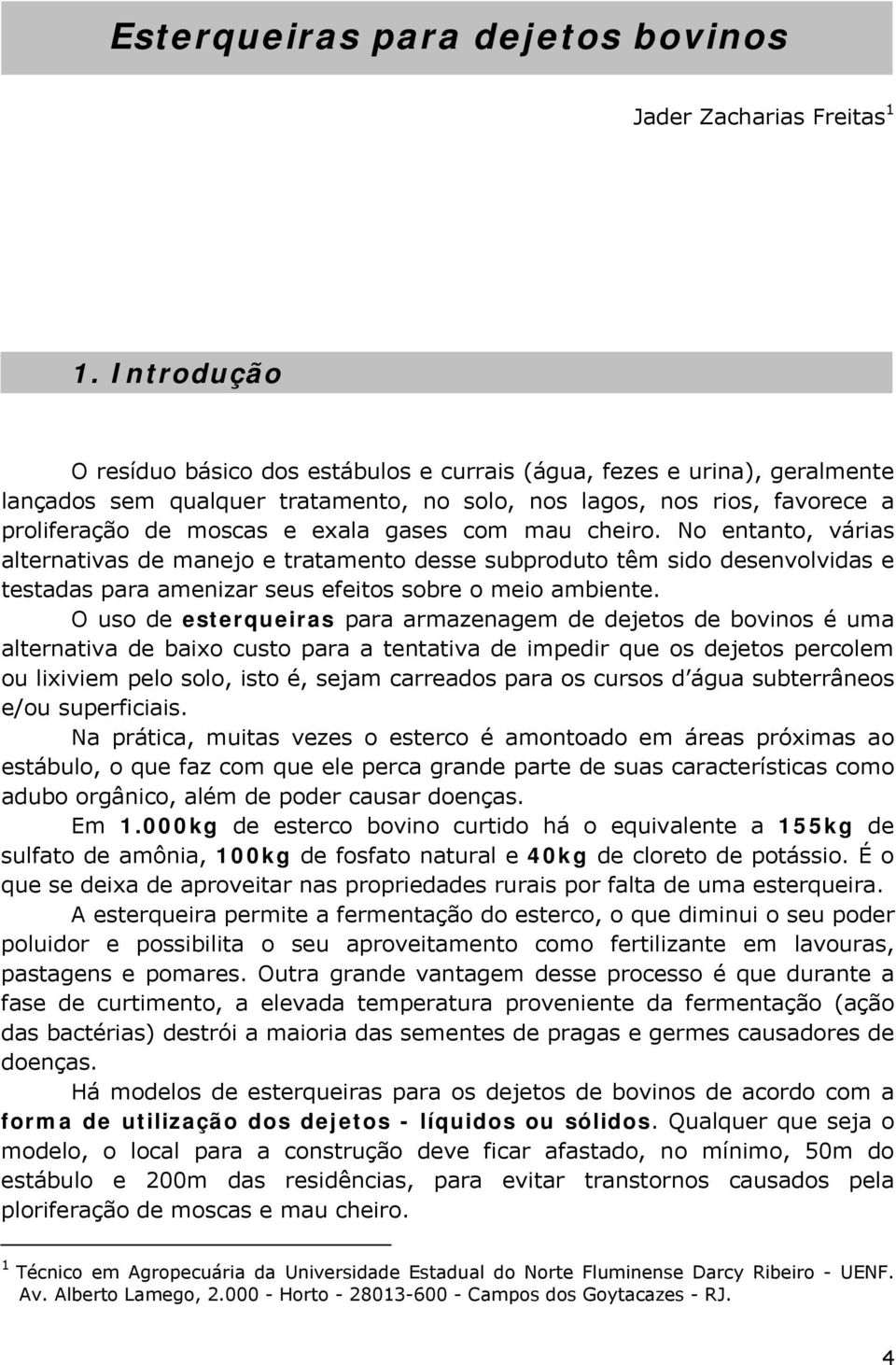 Esterqueiras para dejetos bovinos

Jader Zacharias Freitas$^1$

1. Introdução

O resíduo básico dos estábulos e currais (água, fezes e urina), geralmente lançados sem qualquer tratamento, no solo, nos lagos, nos rios, favorece a proliferação de moscas e exala gases com mau cheiro. No entanto, várias alternativas de manejo e tratamento desse subproduto têm sido desenvolvidas e testadas para amenizar seus efeitos sobre o meio ambiente.

O uso de esterqueiras para armazenagem de dejetos de bovinos é uma alternativa de baixo custo para a tentativa de impedir que os dejetos percolem ou lixiviem pelo solo, isto é, sejam carreados para os cursos d'água subterrâneos e/ou superficiais.

Na prática, muitas vezes o esterco é amontoado em áreas próximas ao estábulo, o que faz com que ele perca grande parte de suas características como adubo orgânico, além de poder causar doenças.

Em 1.000kg de esterco bovino curtido há o equivalente a 155kg de sulfato de amônia, 100kg de fosfato natural e 40kg de cloreto de potássio. É o que se deixa de aproveitar nas propriedades rurais por falta de uma esterqueira.

A esterqueira permite a fermentação do esterco, o que diminui o seu poder poluidor e possibilita o seu aproveitamento como fertilizante em lavouras, pastagens e pomares. Outra grande vantagem desse processo é que durante a fase de curtimento, a elevada temperatura proveniente da fermentação (ação das bactérias) destrói a maioria das sementes de pragas e germes causadores de doenças.

Há modelos de esterqueiras para os dejetos de bovinos de acordo com a forma de utilização dos dejetos - líquidos ou sólidos. Qualquer que seja o modelo, o local para a construção deve ficar afastado, no mínimo, 50m do estábulo e 200m das residências, para evitar transtornos causados pela ploriferação de moscas e mau cheiro.

$^1$ Técnico em Agropecuária da Universidade Estadual do Norte Fluminense Darcy Ribeiro - UENF. Av. Alberto Lamego, 2.000 - Horto - 28013-600 - Campos dos Goytacazes - RJ.

4